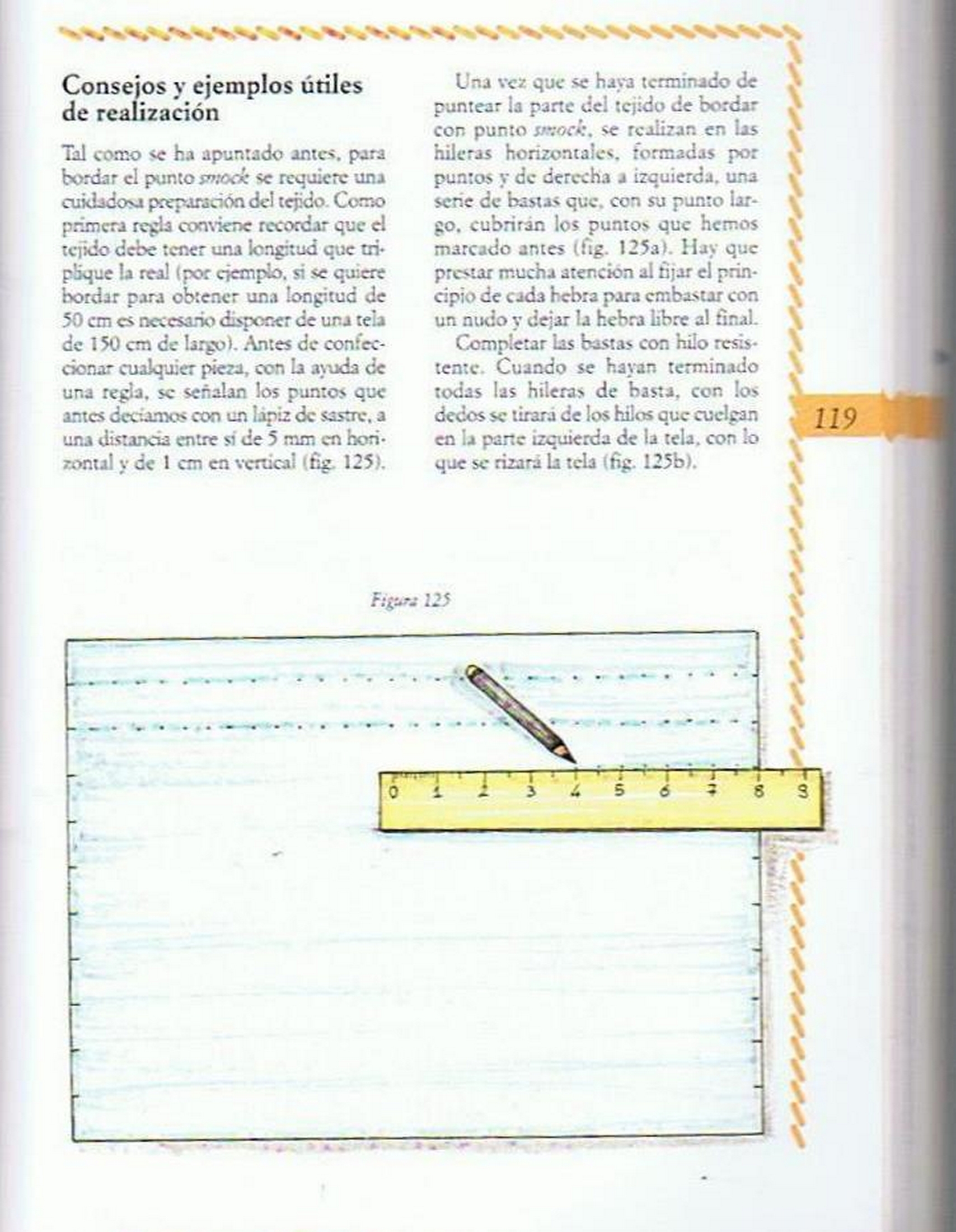 Consejos y ejemplos útiles de realización

Tal como se ha apuntado antes, para bordar el punto smock se requiere una cuidadosa preparación del tejido. Como primera regla conviene recordar que el tejido debe tener una longitud que triplique la real (por ejemplo, si se quiere bordar para obtener una longitud de 50 cm es necesario disponer de una tela de 150 cm de largo). Antes de confeccionar cualquier pieza, con la ayuda de una regla, se señalan los puntos que antes decíamos con un lápiz de sastre, a una distancia entre sí de 5 mm en horizontal y de 1 cm en vertical (fig. 125).

Una vez que se haya terminado de puntear la parte del tejido de bordar con punto smock, se realizan en las hileras horizontales, formadas por puntos y de derecha a izquierda, una serie de bastas que, con su punto largo, cubrirán los puntos que hemos marcado antes (fig. 125a). Hay que prestar mucha atención al fijar el principio de cada hebra para embastar con un nudo y dejar la hebra libre al final.

Completar las bastas con hilo resistente. Cuando se hayan terminado todas las hileras de basta, con los dedos se tirará de los hilos que cuelgan en la parte izquierda de la tela, con lo que se rizará la tela (fig. 125b).

119

Figura 125

0 1 2 3 4 5 6 7 8 9